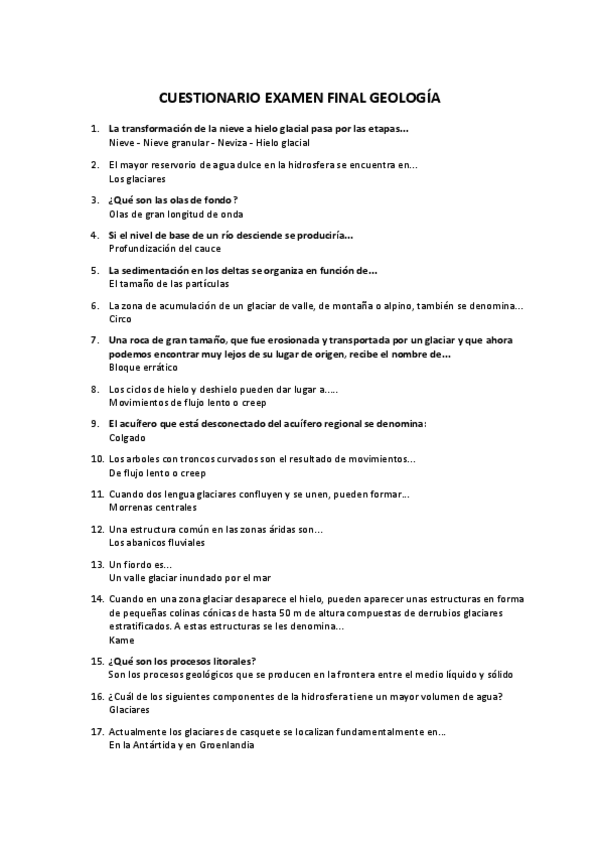 CUESTIONARIO EXAMEN FINAL GEOLOGÍA

1. La transformación de la nieve a hielo glacial pasa por las etapas...
Nieve - Nieve granular - Neviza - Hielo glacial

2. El mayor reservorio de agua dulce en la hidrosfera se encuentra en...
Los glaciares

3. ¿Qué son las olas de fondo?
Olas de gran longitud de onda

4. Si el nivel de base de un río desciende se produciría...
Profundización del cauce

5. La sedimentación en los deltas se organiza en función de...
El tamaño de las partículas

6. La zona de acumulación de un glaciar de valle, de montaña o alpino, también se denomina...
Circo

7. Una roca de gran tamaño, que fue erosionada y transportada por un glaciar y que ahora podemos encontrar muy lejos de su lugar de origen, recibe el nombre de...
Bloque errático

8. Los ciclos de hielo y deshielo pueden dar lugar a.....
Movimientos de flujo lento o creep

9. El acuífero que está desconectado del acuífero regional se denomina:
Colgado

10. Los arboles con troncos curvados son el resultado de movimientos...
De flujo lento o creep

11. Cuando dos lengua glaciares confluyen y se unen, pueden formar...
Morrenas centrales

12. Una estructura común en las zonas áridas son...
Los abanicos fluviales

13. Un fiordo es...
Un valle glaciar inundado por el mar

14. Cuando en una zona glaciar desaparece el hielo, pueden aparecer unas estructuras en forma de pequeñas colinas cónicas de hasta 50 m de altura compuestas de derrubios glaciares estratificados. A estas estructuras se les denomina...
Kame

15. ¿Qué son los procesos litorales?
Son los procesos geológicos que se producen en la frontera entre el medio líquido y sólido

16. ¿Cuál de los siguientes componentes de la hidrosfera tiene un mayor volumen de agua?
Glaciares

17. Actualmente los glaciares de casquete se localizan fundamentalmente en...
En la Antártida y en Groenlandia